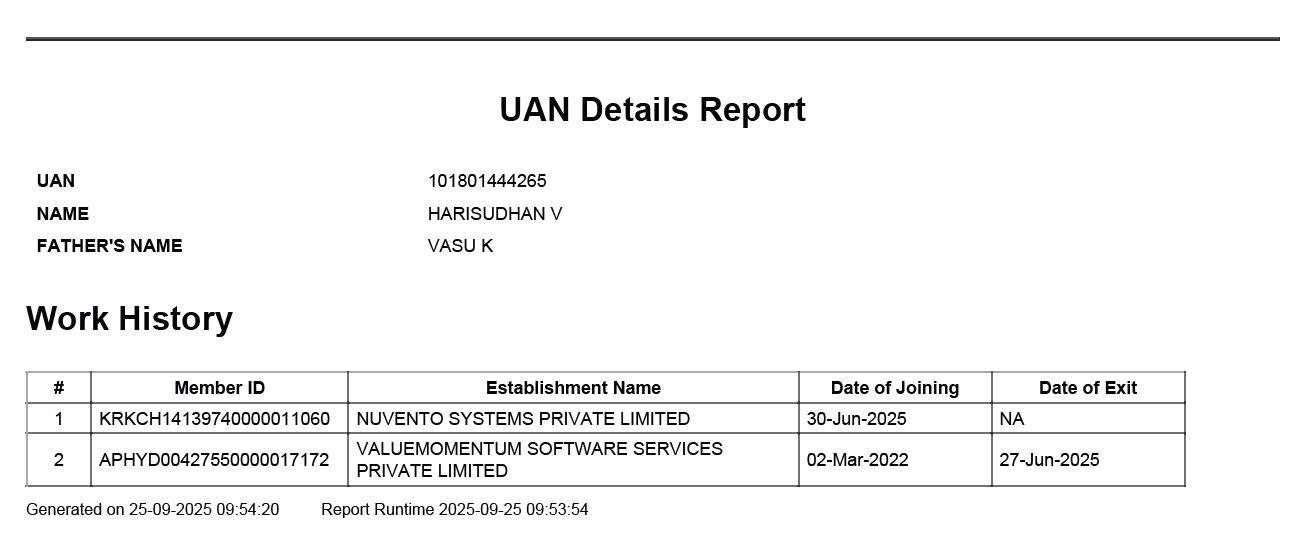 UAN Details Report

UAN 101801444265
NAME HARISUDHAN V
FATHER'S NAME VASU K

Work History

| # | Member ID | Establishment Name | Date of Joining | Date of Exit |
|---|---|---|---|---|
| 1 | KRKCH14139740000011060 | NUVENTO SYSTEMS PRIVATE LIMITED | 30-Jun-2025 | NA |
| 2 | APHYD00427550000017172 | VALUEMOMENTUM SOFTWARE SERVICES PRIVATE LIMITED | 02-Mar-2022 | 27-Jun-2025 |

Generated on 25-09-2025 09:54:20 Report Runtime 2025-09-25 09:53:54